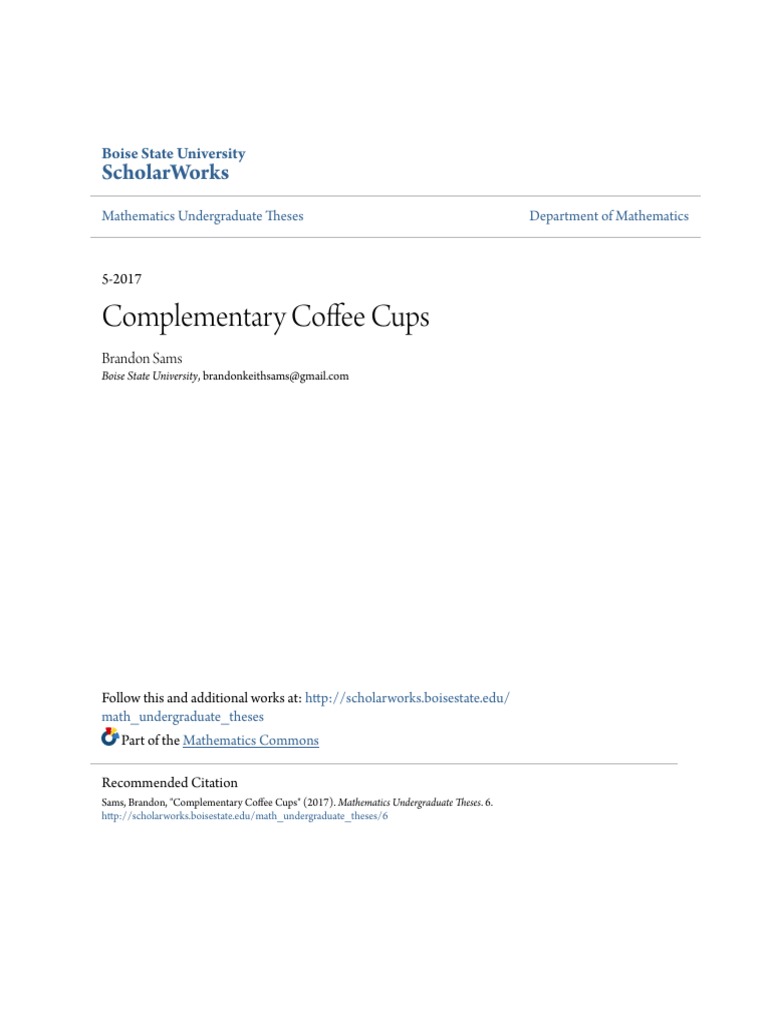 Boise State University
ScholarWorks

Mathematics Undergraduate Theses

Department of Mathematics

5-2017

Complementary Coffee Cups

Brandon Sams
Boise State University, brandonkeithsams@gmail.com

Follow this and additional works at: http://scholarworks.boisestate.edu/math_undergraduate_theses

Part of the Mathematics Commons

Recommended Citation
Sams, Brandon, "Complementary Coffee Cups" (2017). Mathematics Undergraduate Theses. 6.
http://scholarworks.boisestate.edu/math_undergraduate_theses/6